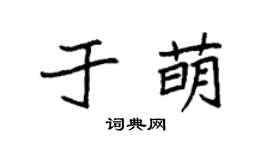 于萌

词典网